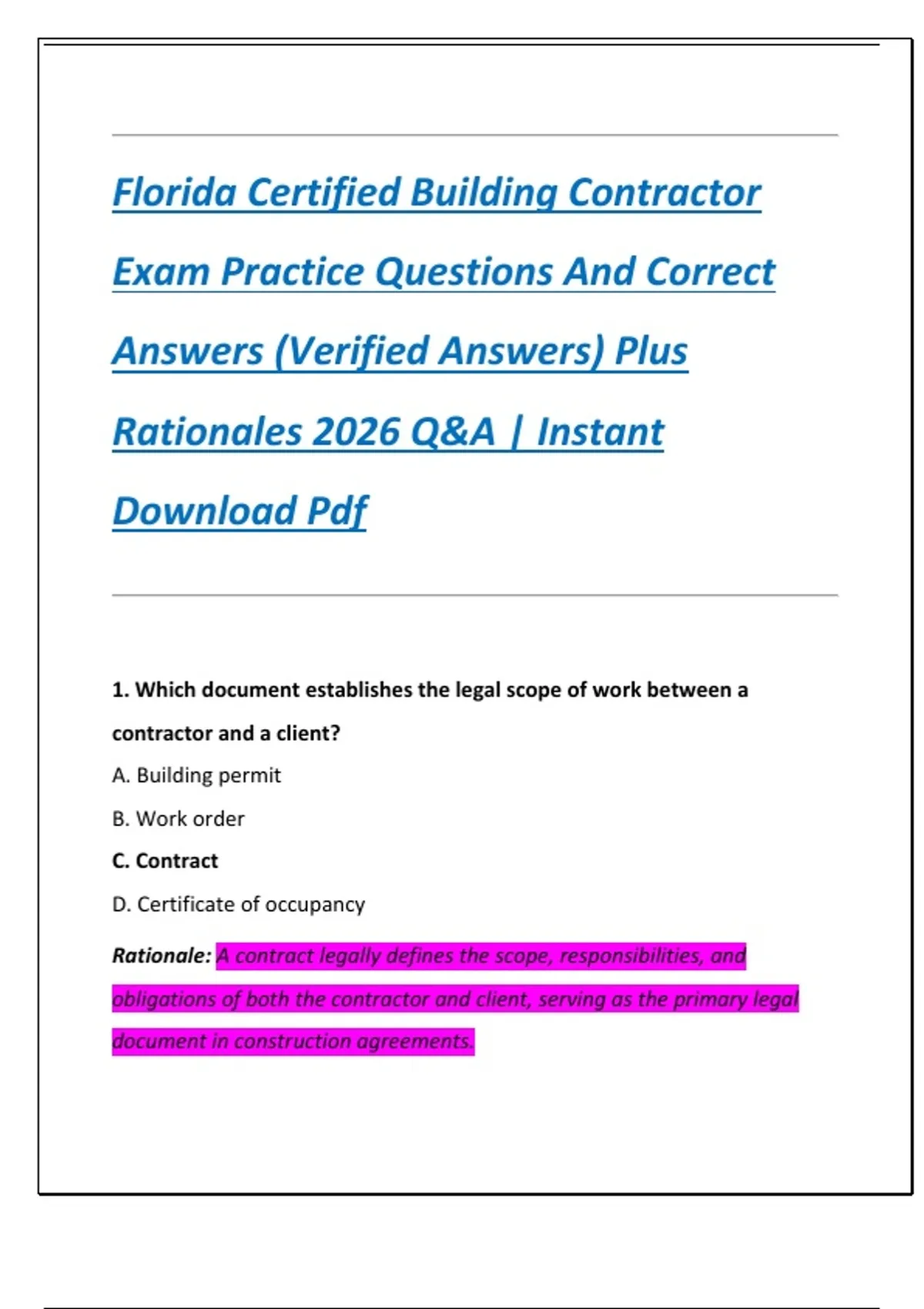 Florida Certified Building Contractor Exam Practice Questions And Correct Answers (Verified Answers) Plus Rationales 2026 Q&A | Instant Download Pdf

1. Which document establishes the legal scope of work between a contractor and a client?

A. Building permit

B. Work order

C. Contract

D. Certificate of occupancy

Rationale: A contract legally defines the scope, responsibilities, and obligations of both the contractor and client, serving as the primary legal document in construction agreements.